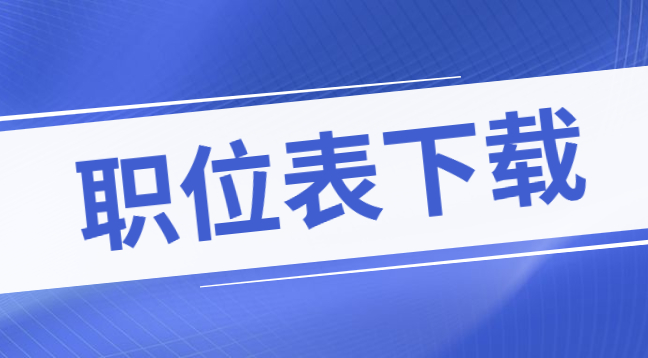 职位表下载